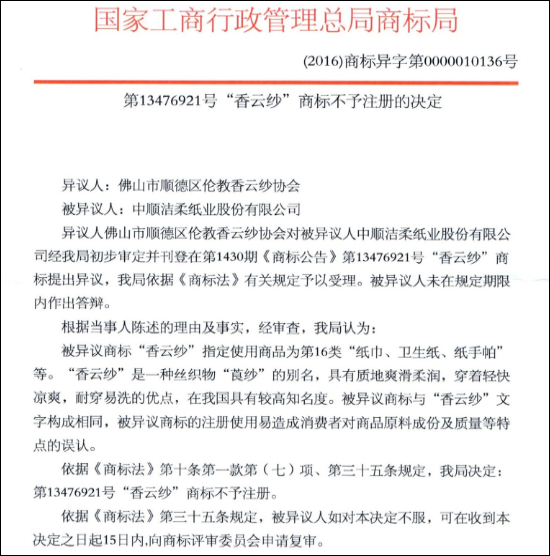 国家工商行政管理总局商标局

(2016)商标异字第0000010136号

第13476921号“香云纱”商标不予注册的决定

异议人：佛山市顺德区伦教香云纱协会

被异议人：中顺洁柔纸业股份有限公司

异议人佛山市顺德区伦教香云纱协会对被异议人中顺洁柔纸业股份有限公司经我局初步审定并刊登在第1430期《商标公告》第13476921号“香云纱”商标提出异议，我局依据《商标法》有关规定予以受理。被异议人未在规定期限内作出答辩。

根据当事人陈述的理由及事实，经审查，我局认为：

被异议商标“香云纱”指定使用商品为第16类“纸巾、卫生纸、纸手帕”等。“香云纱”是一种丝织物“莨纱”的别名，具有质地爽滑柔润，穿着轻快凉爽，耐穿易洗的优点，在我国具有较高知名度。被异议商标与“香云纱”文字构成相同，被异议商标的注册使用易造成消费者对商品原料成份及质量等特点的误认。

依据《商标法》第十条第一款第（七）项、第三十五条规定，我局决定：第13476921号“香云纱”商标不予注册。

依据《商标法》第三十五条规定，被异议人如对本决定不服，可在收到本决定之日起15日内,向商标评审委员会申请复审。